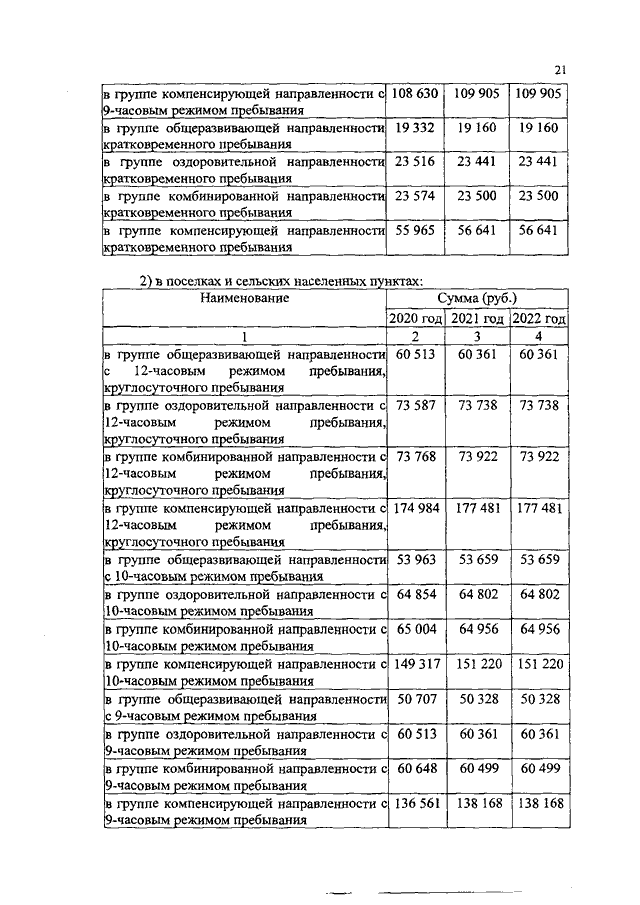 21

| | | | |
|---|---|---|---|
| в группе компенсирующей направленности с 9-часовым режимом пребывания | 108 630 | 109 905 | 109 905 |
| в группе общеразвивающей направленности кратковременного пребывания | 19 332 | 19 160 | 19 160 |
| в группе оздоровительной направленности кратковременного пребывания | 23 516 | 23 441 | 23 441 |
| в группе комбинированной направленности кратковременного пребывания | 23 574 | 23 500 | 23 500 |
| в группе компенсирующей направленности кратковременного пребывания | 55 965 | 56 641 | 56 641 |

2) в поселках и сельских населенных пунктах:

| Наименование | Сумма (руб.) | | |
|---|---|---|---|
| | 2020 год | 2021 год | 2022 год |
| 1 | 2 | 3 | 4 |
| в группе общеразвивающей направленности с 12-часовым режимом пребывания, круглосуточного пребывания | 60 513 | 60 361 | 60 361 |
| в группе оздоровительной направленности с 12-часовым режимом пребывания, круглосуточного пребывания | 73 587 | 73 738 | 73 738 |
| в группе комбинированной направленности с 12-часовым режимом пребывания, круглосуточного пребывания | 73 768 | 73 922 | 73 922 |
| в группе компенсирующей направленности с 12-часовым режимом пребывания, круглосуточного пребывания | 174 984 | 177 481 | 177 481 |
| в группе общеразвивающей направленности с 10-часовым режимом пребывания | 53 963 | 53 659 | 53 659 |
| в группе оздоровительной направленности с 10-часовым режимом пребывания | 64 854 | 64 802 | 64 802 |
| в группе комбинированной направленности с 10-часовым режимом пребывания | 65 004 | 64 956 | 64 956 |
| в группе компенсирующей направленности с 10-часовым режимом пребывания | 149 317 | 151 220 | 151 220 |
| в группе общеразвивающей направленности с 9-часовым режимом пребывания | 50 707 | 50 328 | 50 328 |
| в группе оздоровительной направленности с 9-часовым режимом пребывания | 60 513 | 60 361 | 60 361 |
| в группе комбинированной направленности с 9-часовым режимом пребывания | 60 648 | 60 499 | 60 499 |
| в группе компенсирующей направленности с 9-часовым режимом пребывания | 136 561 | 138 168 | 138 168 |